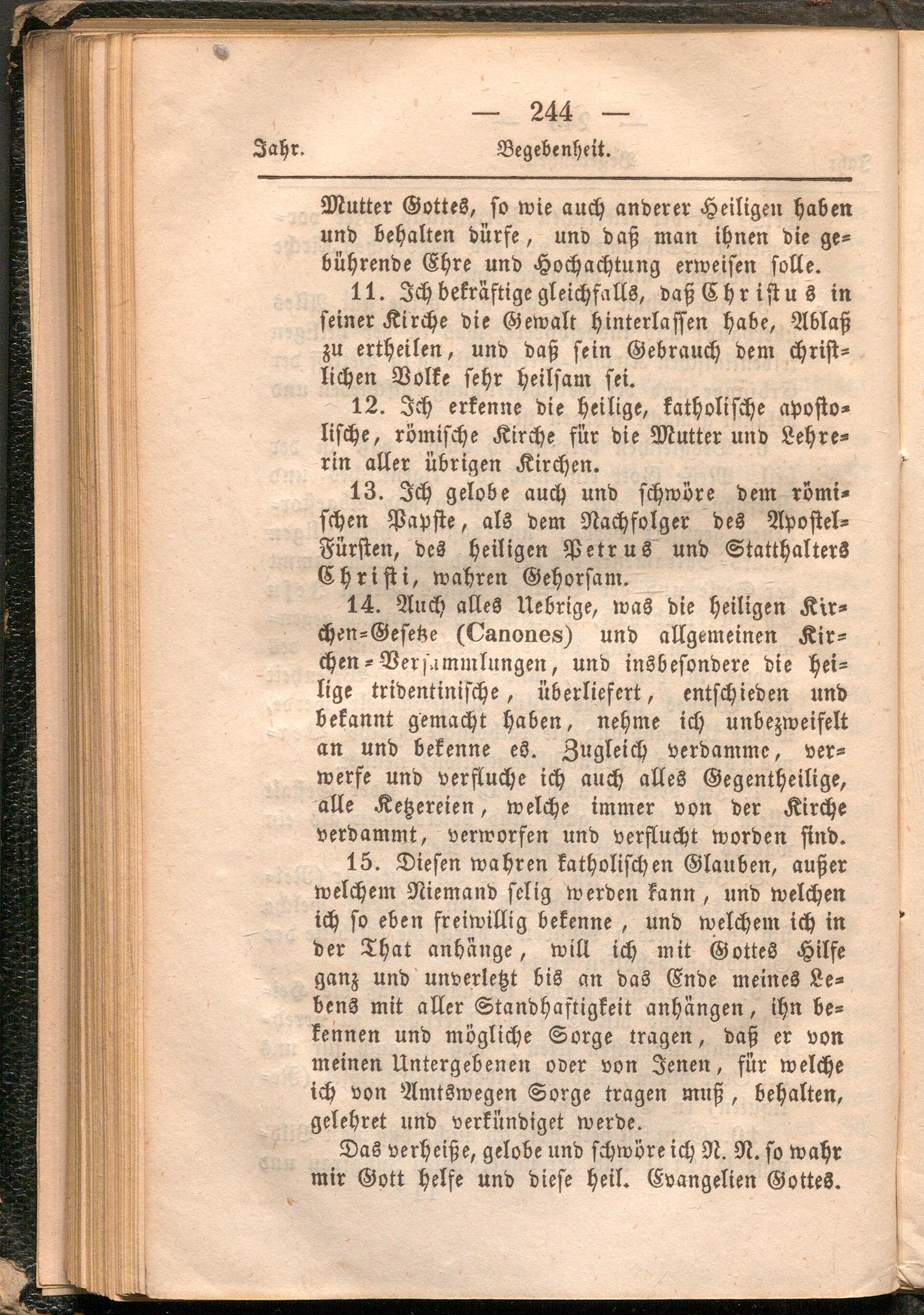 — 244 —

Jahr. Begebenheit.

Mutter Gottes, so wie auch anderer Heiligen haben und behalten dürfe, und daß man ihnen die gebührende Ehre und Hochachtung erweisen solle.

11. Ich bekräftige gleichfalls, daß Christus in seiner Kirche die Gewalt hinterlassen habe, Ablaß zu ertheilen, und daß sein Gebrauch dem christlichen Volke sehr heilsam sei.

12. Ich erkenne die heilige, katholische apostolische, römische Kirche für die Mutter und Lehrerin aller übrigen Kirchen.

13. Ich gelobe auch und schwöre dem römischen Papste, als dem Nachfolger des Apostel-Fürsten, des heiligen Petrus und Statthalters Christi, wahren Gehorsam.

14. Auch alles Uebrige, was die heiligen Kirchen-Gesetze (Canones) und allgemeinen Kirchen-Versammlungen, und insbesondere die heilige tridentinische, überliefert, entschieden und bekannt gemacht haben, nehme ich unbezweifelt an und bekenne es. Zugleich verdamme, verwerfe und verfluche ich auch alles Gegentheilige, alle Ketzereien, welche immer von der Kirche verdammt, verworfen und verflucht worden sind.

15. Diesen wahren katholischen Glauben, außer welchem Niemand selig werden kann, und welchen ich so eben freiwillig bekenne, und welchem ich in der That anhänge, will ich mit Gottes Hilfe ganz und unverletzt bis an das Ende meines Lebens mit aller Standhaftigkeit anhängen, ihn bekennen und mögliche Sorge tragen, daß er von meinen Untergebenen oder von Jenen, für welche ich von Amtswegen Sorge tragen muß, behalten, gelehret und verkündiget werde.

Das verheiße, gelobe und schwöre ich N. N. so wahr mir Gott helfe und diese heil. Evangelien Gottes.